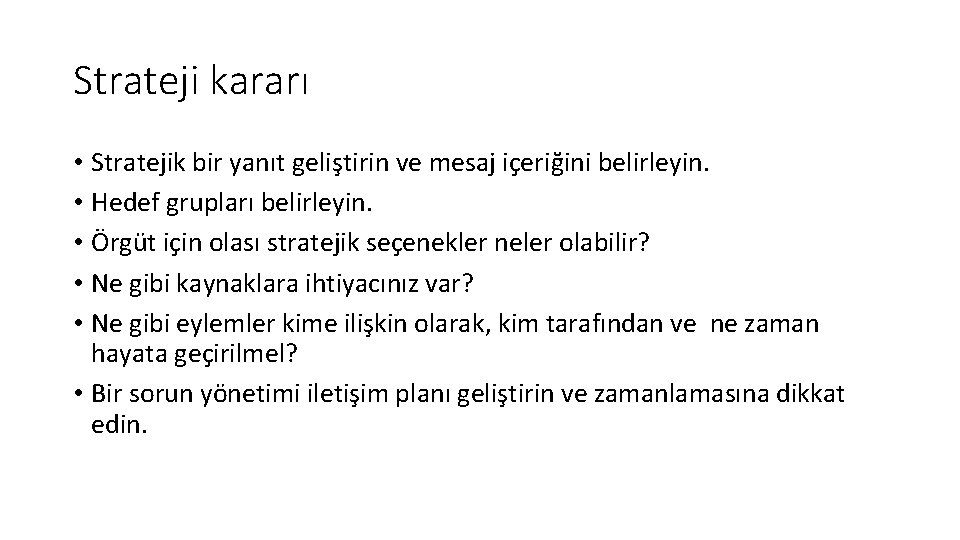 Strateji kararı

• Stratejik bir yanıt geliştirin ve mesaj içeriğini belirleyin.
• Hedef grupları belirleyin.
• Örgüt için olası stratejik seçenekler neler olabilir?
• Ne gibi kaynaklara ihtiyacınız var?
• Ne gibi eylemler kime ilişkin olarak, kim tarafından ve ne zaman hayata geçirilmel?
• Bir sorun yönetimi iletişim planı geliştirin ve zamanlamasına dikkat edin.